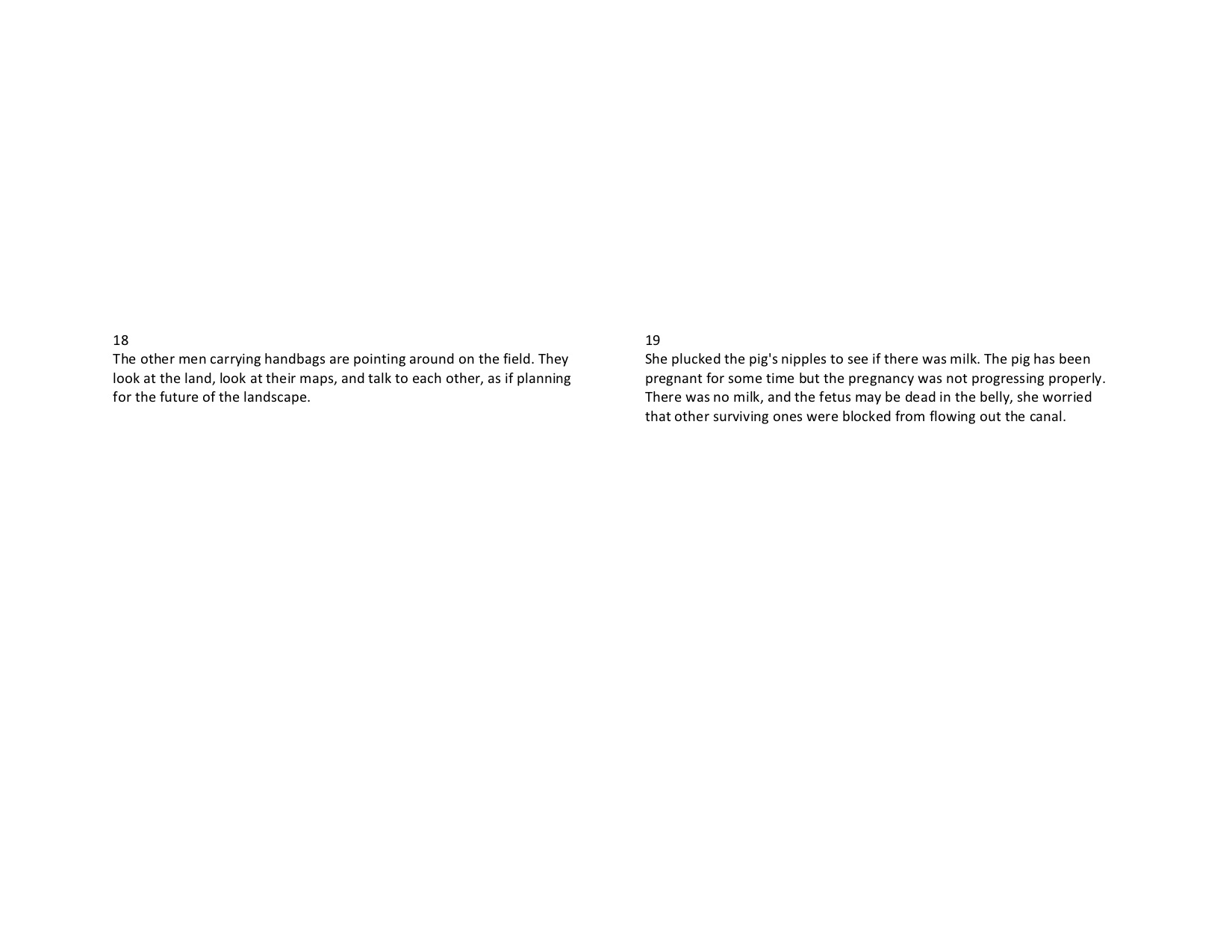 18
The other men carrying handbags are pointing around on the field. They look at the land, look at their maps, and talk to each other, as if planning for the future of the landscape.

19
She plucked the pig's nipples to see if there was milk. The pig has been pregnant for some time but the pregnancy was not progressing properly. There was no milk, and the fetus may be dead in the belly, she worried that other surviving ones were blocked from flowing out the canal.